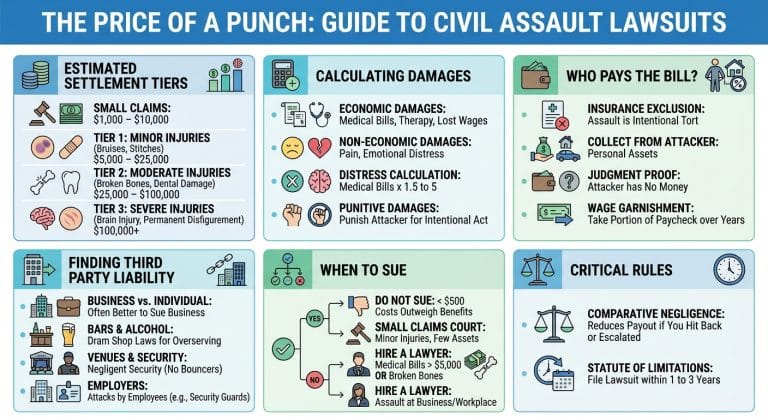 THE PRICE OF A PUNCH: GUIDE TO CIVIL ASSAULT LAWSUITS

ESTIMATED SETTLEMENT TIERS

SMALL CLAIMS:
$1,000 – $10,000

TIER 1: MINOR INJURIES
(Bruises, Stitches)
$5,000 – $25,000

TIER 2: MODERATE INJURIES
(Broken Bones, Dental Damage)
$25,000 – $100,000

TIER 3: SEVERE INJURIES
(Brain Injury, Permanent Disfigurement)
$100,000+

CALCULATING DAMAGES

ECONOMIC DAMAGES:
Medical Bills, Therapy, Lost Wages

NON-ECONOMIC DAMAGES:
Pain, Emotional Distress

DISTRESS CALCULATION:
Medical Bills x 1.5 to 5

PUNITIVE DAMAGES:
Punish Attacker for Intentional Act

WHO PAYS THE BILL?

INSURANCE EXCLUSION:
Assault is Intentional Tort

COLLECT FROM ATTACKER:
Personal Assets

JUDGMENT PROOF:
Attacker has No Money

WAGE GARNISHMENT:
Take Portion of Paycheck over Years

FINDING THIRD PARTY LIABILITY

BUSINESS vs. INDIVIDUAL:
Often Better to Sue Business

BARS & ALCOHOL:
Dram Shop Laws for Overserving

VENUES & SECURITY:
Negligent Security (No Bouncers)

EMPLOYERS:
Attacks by Employees (e.g., Security Guards)

WHEN TO SUE

YES

NO

DO NOT SUE: < $500
Costs Outweigh Benefits

SMALL CLAIMS COURT:
Minor Injuries, Few Assets

HIRE A LAWYER:
Medical Bills > $5,000 OR Broken Bones

HIRE A LAWYER:
Assault at Business/Workplace

CRITICAL RULES

COMPARATIVE NEGLIGENCE:
Reduces Payout if You Hit Back or Escalated

STATUTE OF LIMITATIONS:
File Lawsuit within 1 to 3 Years